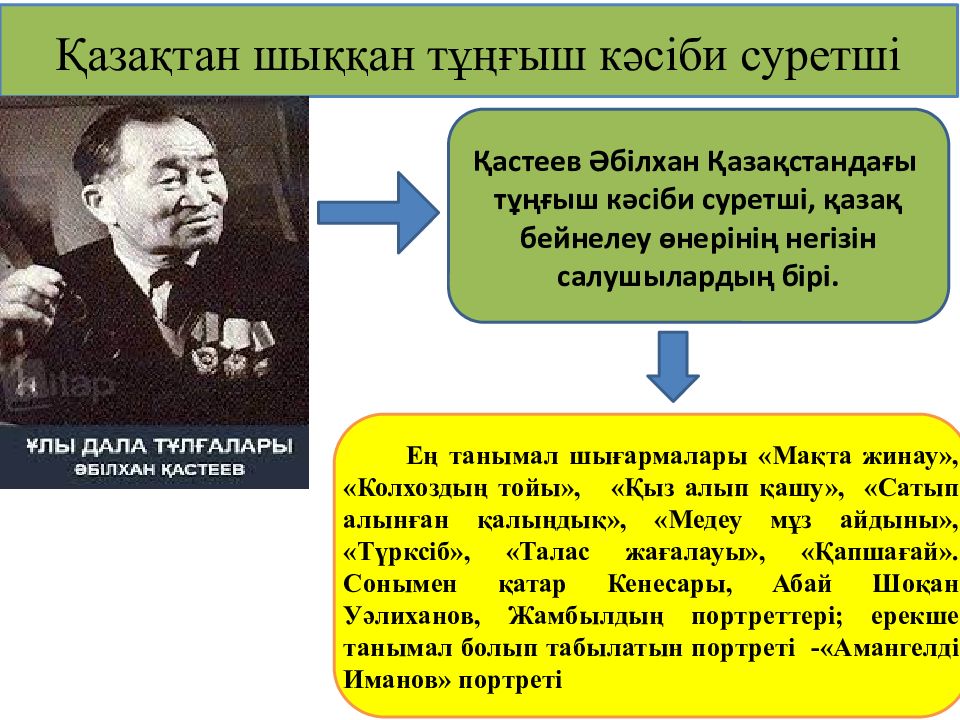 Қазақтан шыққан тұңғыш кәсіби суретші

ҰЛЫ ДАЛА ТҰЛҒАЛАРЫ
ӘБІЛХАН ҚАСТЕЕВ

Қастеев Әбілхан Қазақстандағы тұңғыш кәсіби суретші, қазақ бейнелеу өнерінің негізін салушылардың бірі.

Ең танымал шығармалары «Мақта жинау», «Колхоздың тойы», «Қыз алып қашу», «Сатып алынған қалыңдық», «Медеу мұз айдыны», «Түрксіб», «Талас жағалауы», «Қапшағай». Сонымен қатар Кенесары, Абай Шоқан Уәлиханов, Жамбылдың портреттері; ерекше танымал болып табылатын портреті -«Амангелді Иманов» портреті